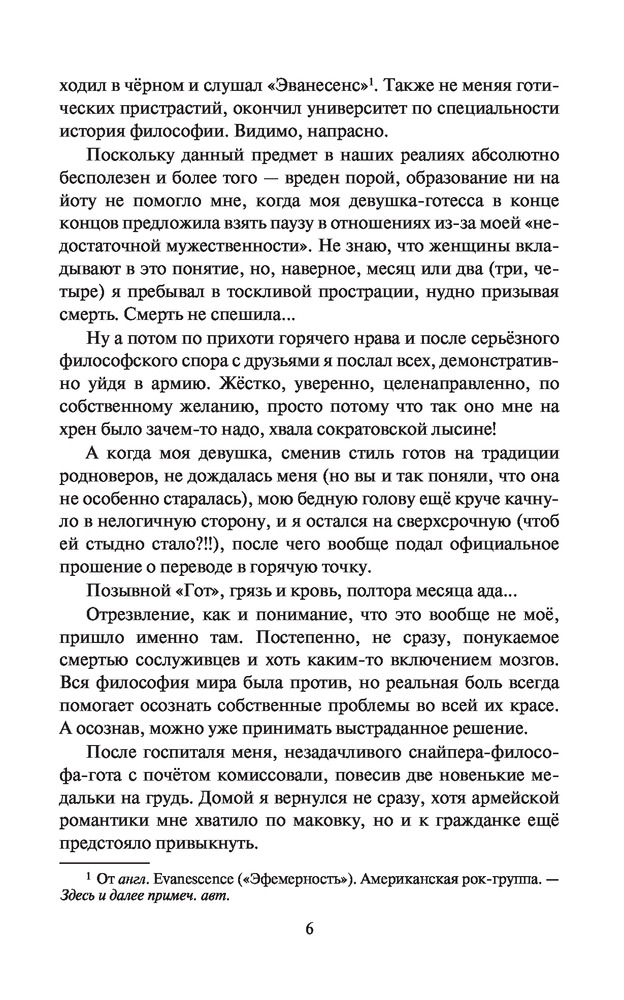 ходил в чёрном и слушал «Эванесенс»$^1$. Также не меняя готических пристрастий, окончил университет по специальности история философии. Видимо, напрасно.

Поскольку данный предмет в наших реалиях абсолютно бесполезен и более того — вреден порой, образование ни на йоту не помогло мне, когда моя девушка-готесса в конце концов предложила взять паузу в отношениях из-за моей «недостаточной мужественности». Не знаю, что женщины вкладывают в это понятие, но, наверное, месяц или два (три, четыре) я пребывал в тоскливой прострации, нудно призывая смерть. Смерть не спешила...

Ну а потом по прихоти горячего нрава и после серьёзного философского спора с друзьями я послал всех, демонстративно уйдя в армию. Жёстко, уверенно, целенаправленно, по собственному желанию, просто потому что так оно мне на хрен было зачем-то надо, хвала сократовской лысине!

А когда моя девушка, сменив стиль готов на традиции родноверов, не дождалась меня (но вы и так поняли, что она не особенно старалась), мою бедную голову ещё круче качнуло в нелогичную сторону, и я остался на сверхсрочную (чтоб ей стыдно стало?!!), после чего вообще подал официальное прошение о переводе в горячую точку.

Позывной «Гот», грязь и кровь, полтора месяца ада...

Отрезвление, как и понимание, что это вообще не моё, пришло именно там. Постепенно, не сразу, понукаемое смертью сослуживцев и хоть каким-то включением мозгов. Вся философия мира была против, но реальная боль всегда помогает осознать собственные проблемы во всей их красе. А осознав, можно уже принимать выстраданное решение.

После госпиталя меня, незадачливого снайпера-философа-гота с почётом комиссовали, повесив две новенькие медальки на грудь. Домой я вернулся не сразу, хотя армейской романтики мне хватило по маковку, но и к гражданке ещё предстояло привыкнуть.

$^1$ От англ. Evanescence («Эфемерность»). Американская рок-группа. — Здесь и далее примеч. авт.

6